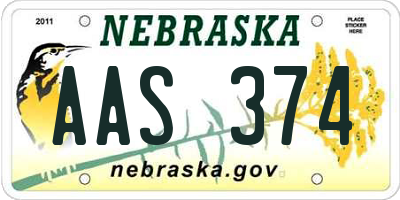 2011

NEBRASKA

PLACE STICKER HERE

AAS 374

nebraska.gov